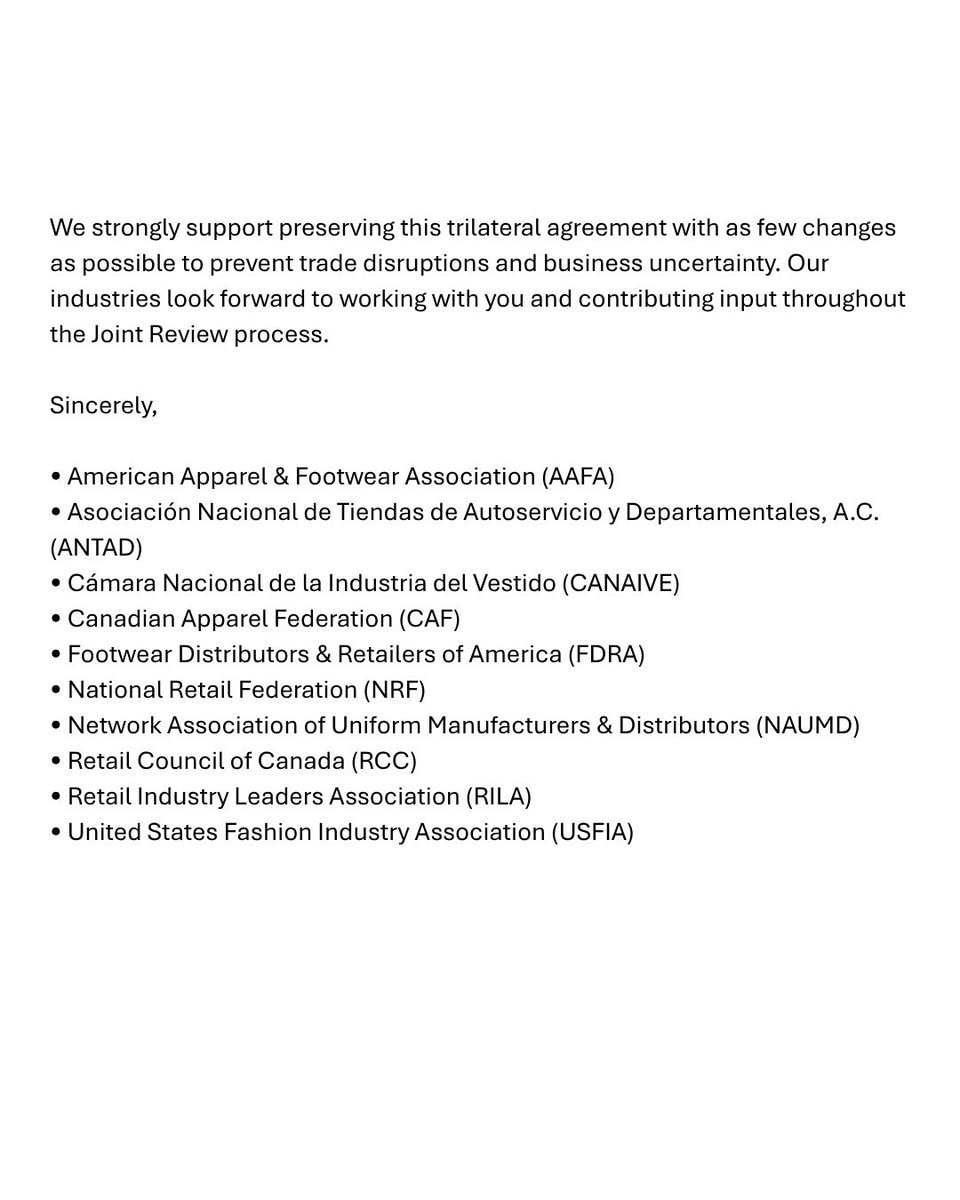 We strongly support preserving this trilateral agreement with as few changes as possible to prevent trade disruptions and business uncertainty. Our industries look forward to working with you and contributing input throughout the Joint Review process.

Sincerely,

• American Apparel & Footwear Association (AAFA)
• Asociación Nacional de Tiendas de Autoservicio y Departamentales, A.C. (ANTAD)
• Cámara Nacional de la Industria del Vestido (CANAIVE)
• Canadian Apparel Federation (CAF)
• Footwear Distributors & Retailers of America (FDRA)
• National Retail Federation (NRF)
• Network Association of Uniform Manufacturers & Distributors (NAUMD)
• Retail Council of Canada (RCC)
• Retail Industry Leaders Association (RILA)
• United States Fashion Industry Association (USFIA)